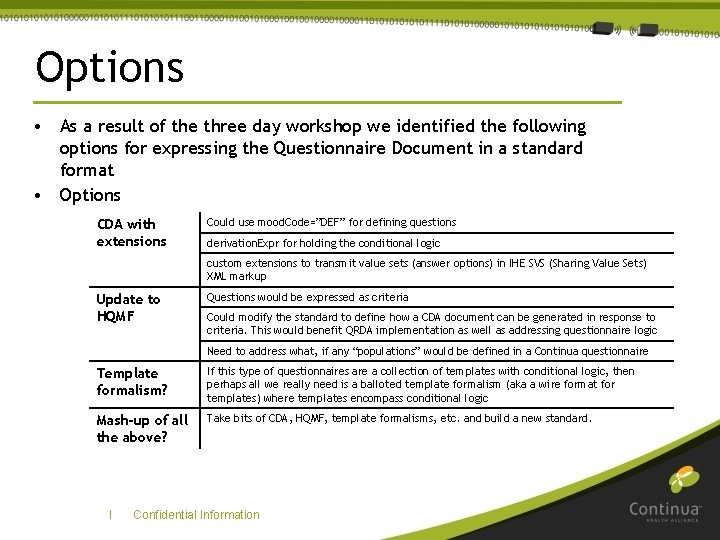 Options

• As a result of the three day workshop we identified the following options for expressing the Questionnaire Document in a standard format
• Options

| | |
|---|---|
| CDA with extensions | Could use moodCode="DEF" for defining questions |
| | derivationExpr for holding the conditional logic |
| | custom extensions to transmit value sets (answer options) in IHE SVS (Sharing Value Sets) XML markup |
| Update to HQMF | Questions would be expressed as criteria |
| | Could modify the standard to define how a CDA document can be generated in response to criteria. This would benefit QRDA implementation as well as addressing questionnaire logic |
| | Need to address what, if any "populations" would be defined in a Continua questionnaire |
| Template formalism? | If this type of questionnaires are a collection of templates with conditional logic, then perhaps all we really need is a balloted template formalism (aka a wire format for templates) where templates encompass conditional logic |
| Mash-up of all the above? | Take bits of CDA, HQMF, template formalisms, etc. and build a new standard. |

I Confidential Information

Continua HEALTH ALLIANCE